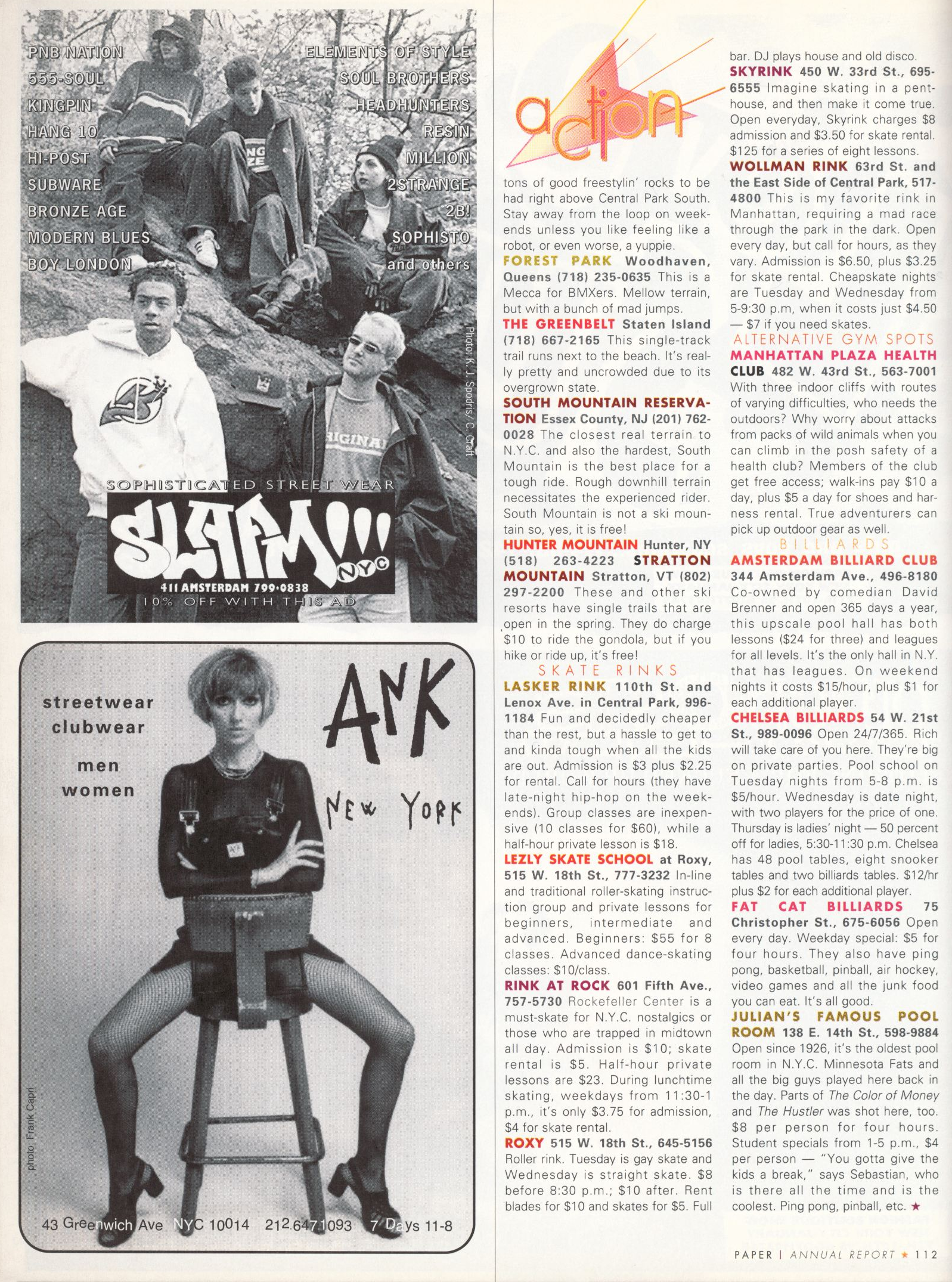 PNB NATION
555-SOUL
KINGPIN
HANG 10
HI-POST
SUBWARE
BRONZE AGE
MODERN BLUES
BOY LONDON

ELEMENTS OF STYLE
SOUL BROTHERS
HEADHUNTERS
RESIN
MILLION
2STRANGE
2B!
SOPHISTO
and others

Photo: K. J. Spodris/ C. Craft

SOPHISTICATED STREET WEAR
SLAM!!! NYC
411 AMSTERDAM 799-0838
10% OFF WITH THIS AD

streetwear
clubwear
men
women

ARK
NEW YORK

photo: Frank Capri

43 Greenwich Ave NYC 10014 212.6471093 7 Days 11-8

action

tons of good freestylin' rocks to be had right above Central Park South. Stay away from the loop on weekends unless you like feeling like a robot, or even worse, a yuppie.
FOREST PARK Woodhaven, Queens (718) 235-0635 This is a Mecca for BMXers. Mellow terrain, but with a bunch of mad jumps.
THE GREENBELT Staten Island (718) 667-2165 This single-track trail runs next to the beach. It's really pretty and uncrowded due to its overgrown state.
SOUTH MOUNTAIN RESERVATION Essex County, NJ (201) 762-0028 The closest real terrain to N.Y.C. and also the hardest, South Mountain is the best place for a tough ride. Rough downhill terrain necessitates the experienced rider. South Mountain is not a ski mountain so, yes, it is free!
HUNTER MOUNTAIN Hunter, NY (518) 263-4223 STRATTON MOUNTAIN Stratton, VT (802) 297-2200 These and other ski resorts have single trails that are open in the spring. They do charge $10 to ride the gondola, but if you hike or ride up, it's free!
SKATE RINKS
LASKER RINK 110th St. and Lenox Ave. in Central Park, 996-1184 Fun and decidedly cheaper than the rest, but a hassle to get to and kinda tough when all the kids are out. Admission is $3 plus $2.25 for rental. Call for hours (they have late-night hip-hop on the weekends). Group classes are inexpensive (10 classes for $60), while a half-hour private lesson is $18.
LEZLY SKATE SCHOOL at Roxy, 515 W. 18th St., 777-3232 In-line and traditional roller-skating instruction group and private lessons for beginners, intermediate and advanced. Beginners: $55 for 8 classes. Advanced dance-skating classes: $10/class.
RINK AT ROCK 601 Fifth Ave., 757-5730 Rockefeller Center is a must-skate for N.Y.C. nostalgics or those who are trapped in midtown all day. Admission is $10; skate rental is $5. Half-hour private lessons are $23. During lunchtime skating, weekdays from 11:30-1 p.m., it's only $3.75 for admission, $4 for skate rental.
ROXY 515 W. 18th St., 645-5156 Roller rink. Tuesday is gay skate and Wednesday is straight skate. $8 before 8:30 p.m.; $10 after. Rent blades for $10 and skates for $5. Full bar. DJ plays house and old disco.
SKYRINK 450 W. 33rd St., 695-6555 Imagine skating in a penthouse, and then make it come true. Open everyday, Skyrink charges $8 admission and $3.50 for skate rental. $125 for a series of eight lessons.
WOLLMAN RINK 63rd St. and the East Side of Central Park, 517-4800 This is my favorite rink in Manhattan, requiring a mad race through the park in the dark. Open every day, but call for hours, as they vary. Admission is $6.50, plus $3.25 for skate rental. Cheapskate nights are Tuesday and Wednesday from 5-9:30 p.m, when it costs just $4.50 — $7 if you need skates.
ALTERNATIVE GYM SPOTS
MANHATTAN PLAZA HEALTH CLUB 482 W. 43rd St., 563-7001 With three indoor cliffs with routes of varying difficulties, who needs the outdoors? Why worry about attacks from packs of wild animals when you can climb in the posh safety of a health club? Members of the club get free access; walk-ins pay $10 a day, plus $5 a day for shoes and harness rental. True adventurers can pick up outdoor gear as well.
BILLIARDS
AMSTERDAM BILLIARD CLUB 344 Amsterdam Ave., 496-8180 Co-owned by comedian David Brenner and open 365 days a year, this upscale pool hall has both lessons ($24 for three) and leagues for all levels. It's the only hall in N.Y. that has leagues. On weekend nights it costs $15/hour, plus $1 for each additional player.
CHELSEA BILLIARDS 54 W. 21st St., 989-0096 Open 24/7/365. Rich will take care of you here. They're big on private parties. Pool school on Tuesday nights from 5-8 p.m. is $5/hour. Wednesday is date night, with two players for the price of one. Thursday is ladies' night — 50 percent off for ladies, 5:30-11:30 p.m. Chelsea has 48 pool tables, eight snooker tables and two billiards tables. $12/hr plus $2 for each additional player.
FAT CAT BILLIARDS 75 Christopher St., 675-6056 Open every day. Weekday special: $5 for four hours. They also have ping pong, basketball, pinball, air hockey, video games and all the junk food you can eat. It's all good.
JULIAN'S FAMOUS POOL ROOM 138 E. 14th St., 598-9884 Open since 1926, it's the oldest pool room in N.Y.C. Minnesota Fats and all the big guys played here back in the day. Parts of The Color of Money and The Hustler was shot here, too. $8 per person for four hours. Student specials from 1-5 p.m., $4 per person — "You gotta give the kids a break," says Sebastian, who is there all the time and is the coolest. Ping pong, pinball, etc. ★

PAPER | ANNUAL REPORT ★ 112